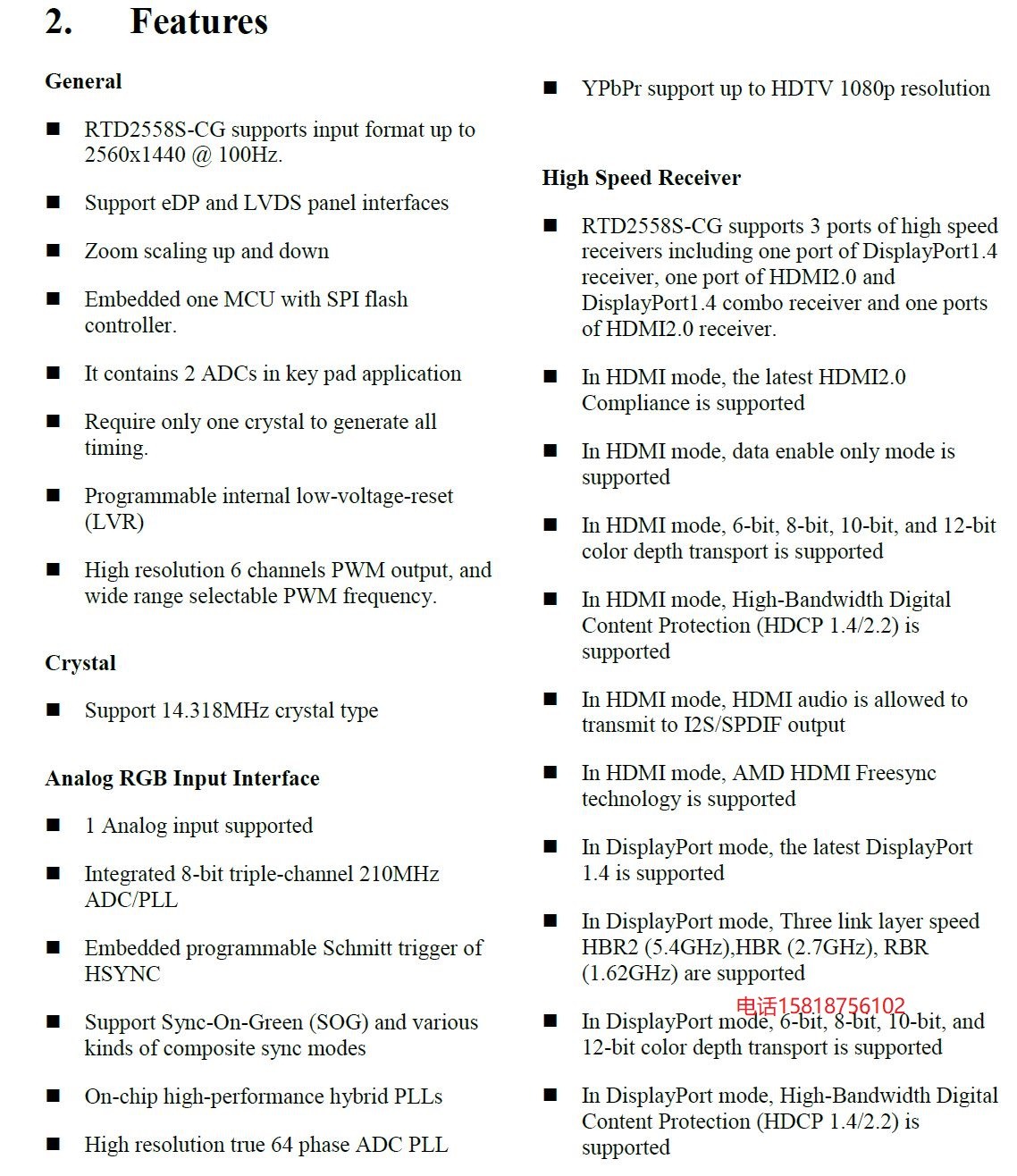 2. Features

General

■ RTD2558S-CG supports input format up to 2560x1440 @ 100Hz.

■ Support eDP and LVDS panel interfaces

■ Zoom scaling up and down

■ Embedded one MCU with SPI flash controller.

■ It contains 2 ADCs in key pad application

■ Require only one crystal to generate all timing.

■ Programmable internal low-voltage-reset (LVR)

■ High resolution 6 channels PWM output, and wide range selectable PWM frequency.

Crystal

■ Support 14.318MHz crystal type

Analog RGB Input Interface

■ 1 Analog input supported

■ Integrated 8-bit triple-channel 210MHz ADC/PLL

■ Embedded programmable Schmitt trigger of HSYNC

■ Support Sync-On-Green (SOG) and various kinds of composite sync modes

■ On-chip high-performance hybrid PLLs

■ High resolution true 64 phase ADC PLL

■ YPbPr support up to HDTV 1080p resolution

High Speed Receiver

■ RTD2558S-CG supports 3 ports of high speed receivers including one port of DisplayPort1.4 receiver, one port of HDMI2.0 and DisplayPort1.4 combo receiver and one ports of HDMI2.0 receiver.

■ In HDMI mode, the latest HDMI2.0 Compliance is supported

■ In HDMI mode, data enable only mode is supported

■ In HDMI mode, 6-bit, 8-bit, 10-bit, and 12-bit color depth transport is supported

■ In HDMI mode, High-Bandwidth Digital Content Protection (HDCP 1.4/2.2) is supported

■ In HDMI mode, HDMI audio is allowed to transmit to I2S/SPDIF output

■ In HDMI mode, AMD HDMI Freesync technology is supported

■ In DisplayPort mode, the latest DisplayPort 1.4 is supported

■ In DisplayPort mode, Three link layer speed HBR2 (5.4GHz),HBR (2.7GHz), RBR (1.62GHz) are supported

电话15818756102

■ In DisplayPort mode, 6-bit, 8-bit, 10-bit, and 12-bit color depth transport is supported

■ In DisplayPort mode, High-Bandwidth Digital Content Protection (HDCP 1.4/2.2) is supported